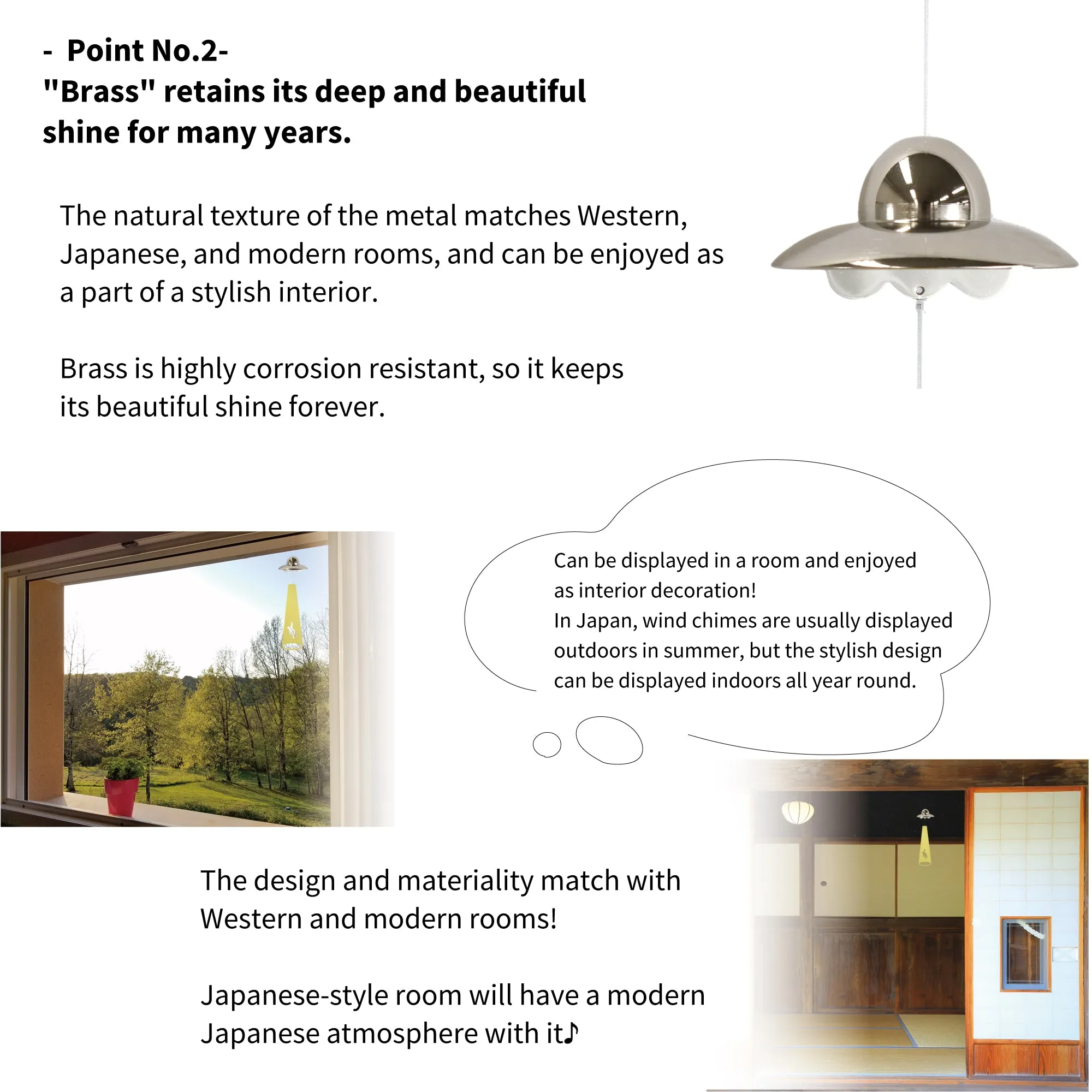 - Point No.2-
"Brass" retains its deep and beautiful shine for many years.

The natural texture of the metal matches Western, Japanese, and modern rooms, and can be enjoyed as a part of a stylish interior.

Brass is highly corrosion resistant, so it keeps its beautiful shine forever.

Can be displayed in a room and enjoyed as interior decoration!
In Japan, wind chimes are usually displayed outdoors in summer, but the stylish design can be displayed indoors all year round.

The design and materiality match with Western and modern rooms!

Japanese-style room will have a modern Japanese atmosphere with it♪